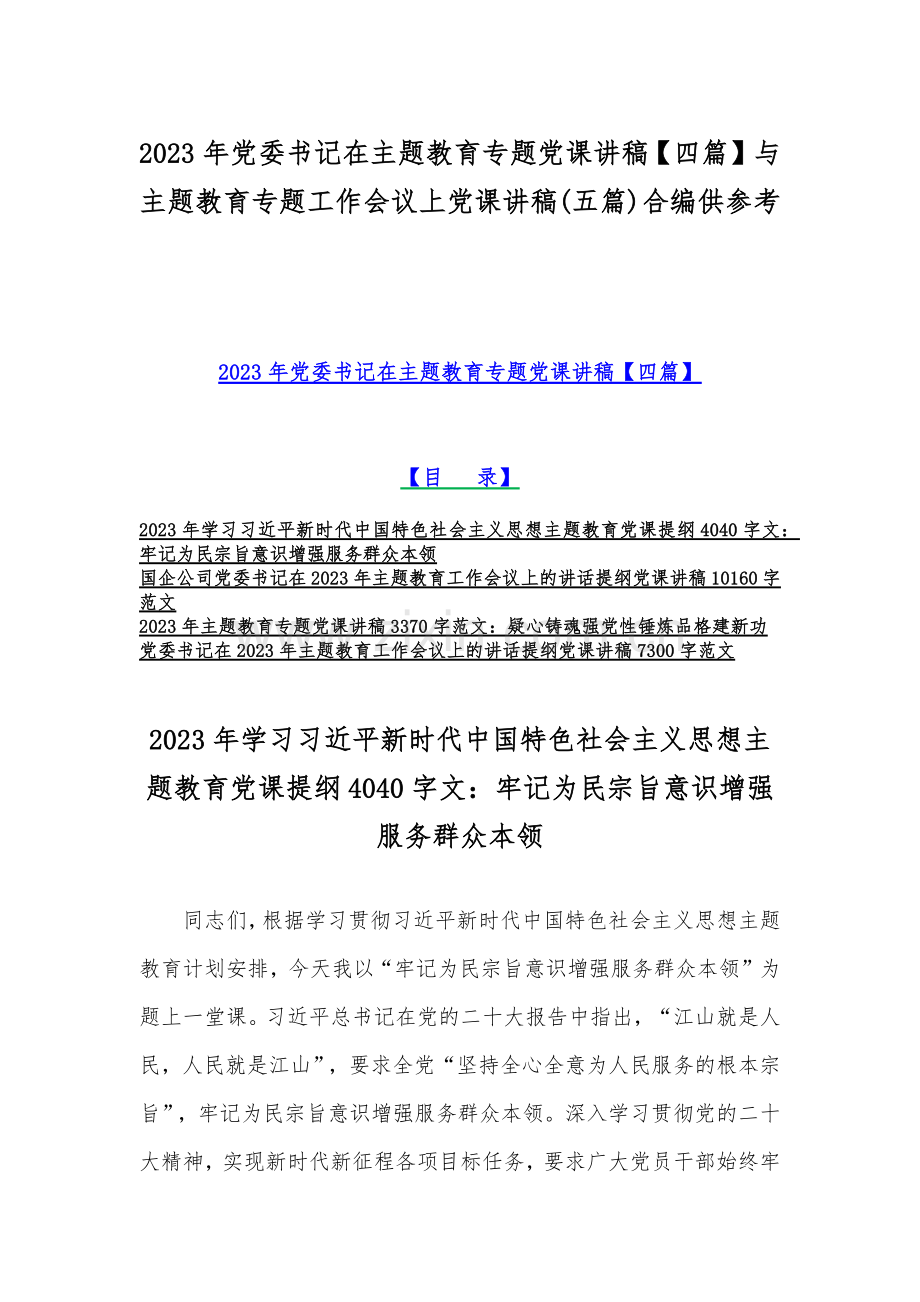 2023 年党委书记在主题教育专题党课讲稿【四篇】与主题教育专题工作会议上党课讲稿(五篇)合编供参考

2023 年党委书记在主题教育专题党课讲稿【四篇】

【目　录】

2023 年学习习近平新时代中国特色社会主义思想主题教育党课提纲 4040 字文：牢记为民宗旨意识增强服务群众本领
国企公司党委书记在 2023 年主题教育工作会议上的讲话提纲党课讲稿 10160 字范文
2023 年主题教育专题党课讲稿 3370 字范文：凝心铸魂强党性锤炼品格建新功
党委书记在 2023 年主题教育工作会议上的讲话提纲党课讲稿 7300 字范文

2023 年学习习近平新时代中国特色社会主义思想主题教育党课提纲 4040 字文：牢记为民宗旨意识增强服务群众本领

同志们，根据学习贯彻习近平新时代中国特色社会主义思想主题教育计划安排，今天我以“牢记为民宗旨意识增强服务群众本领”为题上一堂课。习近平总书记在党的二十大报告中指出，“江山就是人民，人民就是江山”，要求全党“坚持全心全意为人民服务的根本宗旨”，牢记为民宗旨意识增强服务群众本领。深入学习贯彻党的二十大精神，实现新时代新征程各项目标任务，要求广大党员干部始终牢